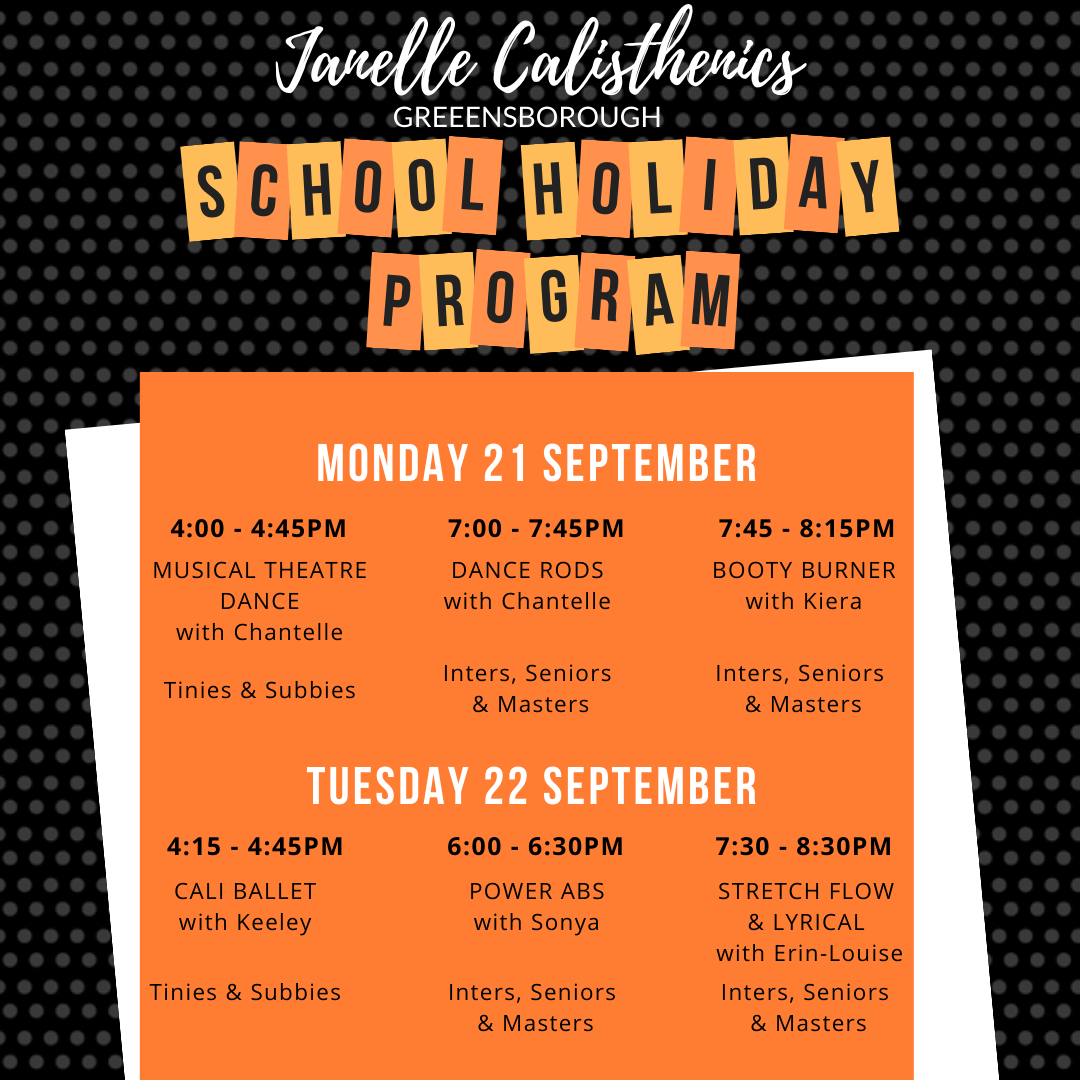 Janelle Calisthenics
GREENSBOROUGH

SCHOOL HOLIDAY PROGRAM

MONDAY 21 SEPTEMBER

4:00 - 4:45PM
MUSICAL THEATRE DANCE with Chantelle
Tinies & Subbies

7:00 - 7:45PM
DANCE RODS with Chantelle
Inters, Seniors & Masters

7:45 - 8:15PM
BOOTY BURNER with Kiera
Inters, Seniors & Masters

TUESDAY 22 SEPTEMBER

4:15 - 4:45PM
CALI BALLET with Keeley
Tinies & Subbies

6:00 - 6:30PM
POWER ABS with Sonya
Inters, Seniors & Masters

7:30 - 8:30PM
STRETCH FLOW & LYRICAL with Erin-Louise
Inters, Seniors & Masters